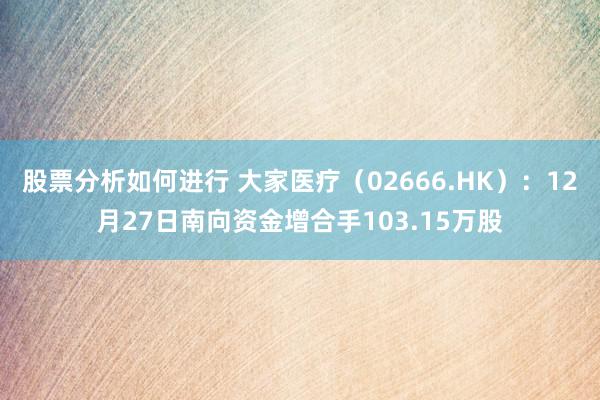 股票分析如何进行 大家医疗（02666.HK）：12月27日南向资金增合手103.15万股